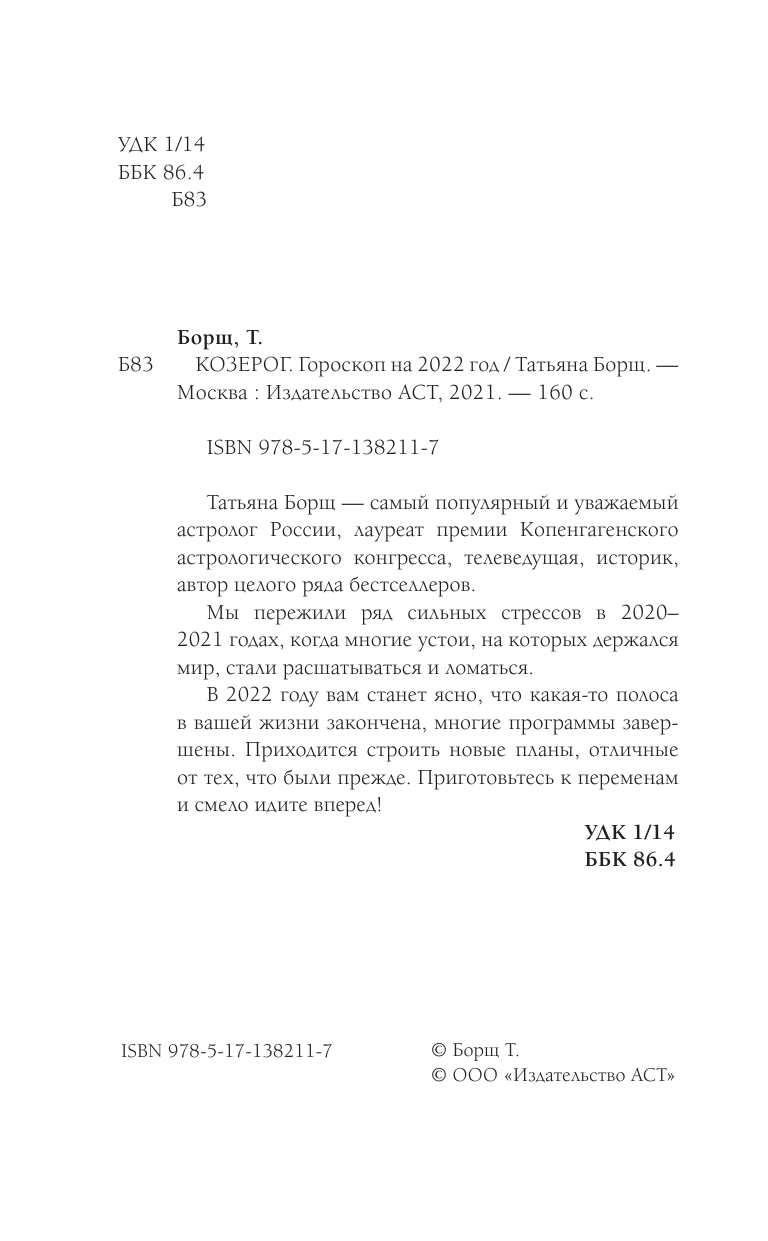 УДК 1/14
ББК 86.4
Б83

Борщ, Т.
Б83 КОЗЕРОГ. Гороскоп на 2022 год / Татьяна Борщ. — Москва : Издательство АСТ, 2021. — 160 с.

ISBN 978-5-17-138211-7

Татьяна Борщ — самый популярный и уважаемый астролог России, лауреат премии Копенгагенского астрологического конгресса, телеведущая, историк, автор целого ряда бестселлеров.

Мы пережили ряд сильных стрессов в 2020–2021 годах, когда многие устои, на которых держался мир, стали расшатываться и ломаться.

В 2022 году вам станет ясно, что какая-то полоса в вашей жизни закончена, многие программы завершены. Приходится строить новые планы, отличные от тех, что были прежде. Приготовьтесь к переменам и смело идите вперед!

УДК 1/14
ББК 86.4

ISBN 978-5-17-138211-7

© Борщ Т.
© ООО «Издательство АСТ»